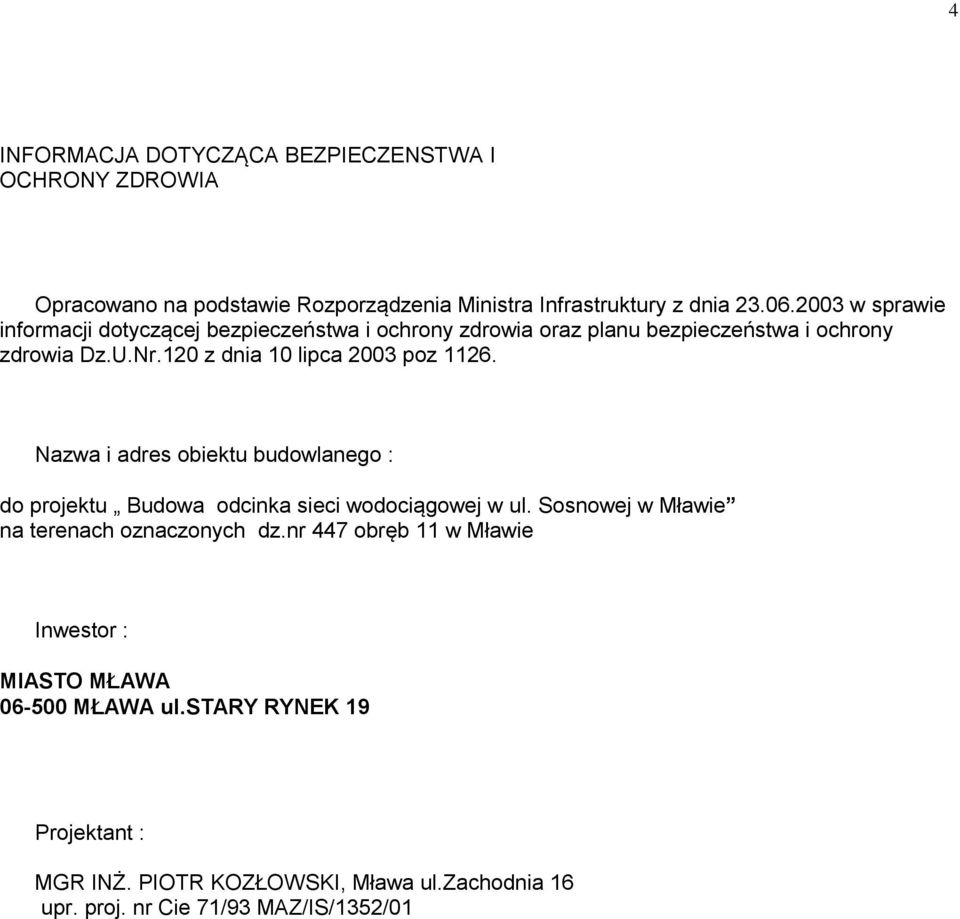 4

INFORMACJA DOTYCZĄCA BEZPIECZENSTWA I OCHRONY ZDROWIA

Opracowano na podstawie Rozporządzenia Ministra Infrastruktury z dnia 23.06.2003 w sprawie informacji dotyczącej bezpieczeństwa i ochrony zdrowia oraz planu bezpieczeństwa i ochrony zdrowia Dz.U.Nr.120 z dnia 10 lipca 2003 poz 1126.

Nazwa i adres obiektu budowlanego :

do projektu „ Budowa odcinka sieci wodociągowej w ul. Sosnowej w Mławie” na terenach oznaczonych dz.nr 447 obręb 11 w Mławie

Inwestor :

MIASTO MŁAWA
06-500 MŁAWA ul.STARY RYNEK 19

Projektant :

MGR INŻ. PIOTR KOZŁOWSKI, Mława ul.Zachodnia 16
upr. proj. nr Cie 71/93 MAZ/IS/1352/01